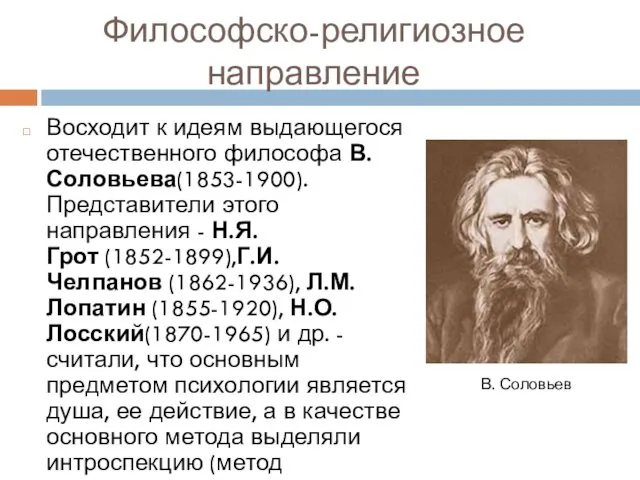 Философско-религиозное направление

Восходит к идеям выдающегося отечественного философа В. Соловьева(1853-1900). Представители этого направления - Н.Я. Грот (1852-1899),Г.И. Челпанов (1862-1936), Л.М. Лопатин (1855-1920), Н.О. Лосский(1870-1965) и др. - считали, что основным предметом психологии является душа, ее действие, а в качестве основного метода выделяли интроспекцию (метод

В. Соловьев